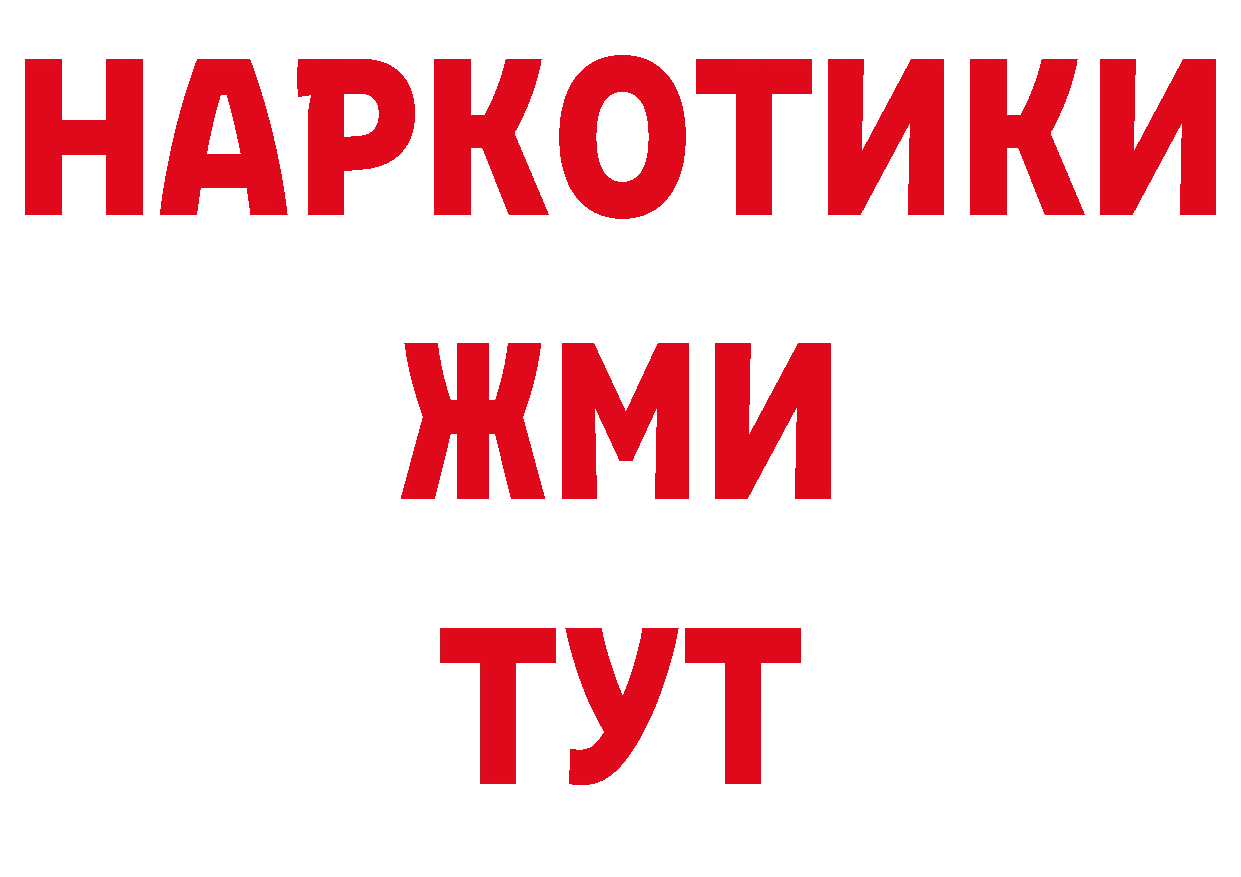 НАРКОТИКИ
ЖМИ
ТУТ